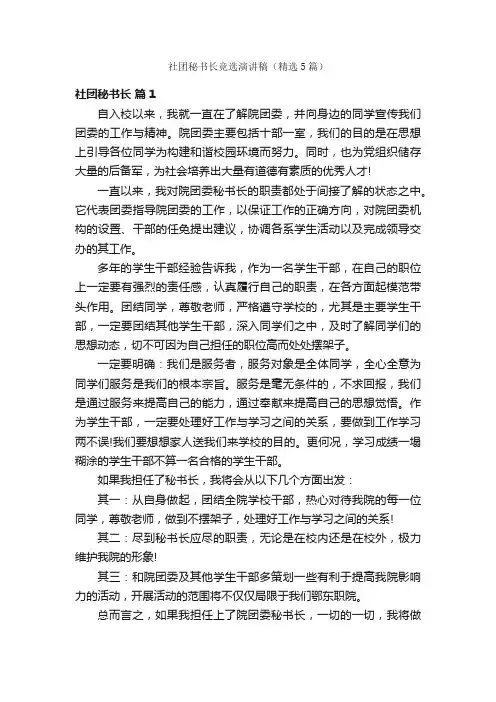 社团秘书长竞选演讲稿（精选5篇）

社团秘书长 篇1

自入校以来，我就一直在了解院团委，并向身边的同学宣传我们团委的工作与精神。院团委主要包括十部一室，我们的目的是在思想上引导各位同学为构建和谐校园环境而努力。同时，也为党组织储存大量的后备军，为社会培养出大量有道德有素质的优秀人才!

一直以来，我对院团委秘书长的职责都处于间接了解的状态之中。它代表团委指导院团委的工作，以保证工作的正确方向，对院团委机构的设置、干部的任免提出建议，协调各系学生活动以及完成领导交办的其工作。

多年的学生干部经验告诉我，作为一名学生干部，在自己的职位上一定要有强烈的责任感，认真履行自己的职责，在各方面起模范带头作用。团结同学，尊敬老师，严格遵守学校的，尤其是主要学生干部，一定要团结其他学生干部，深入同学们之中，及时了解同学们的思想动态，切不可因为自己担任的职位高而处处摆架子。

一定要明确：我们是服务者，服务对象是全体同学，全心全意为同学们服务是我们的根本宗旨。服务是毫无条件的，不求回报，我们是通过服务来提高自己的能力，通过奉献来提高自己的思想觉悟。作为学生干部，一定要处理好工作与学习之间的关系，要做到工作学习两不误!我们要想想家人送我们来学校的目的。更何况，学习成绩一塌糊涂的学生干部不算一名合格的学生干部。

如果我担任了秘书长，我将会从以下几个方面出发：

其一：从自身做起，团结全院学校干部，热心对待我院的每一位同学，尊敬老师，做到不摆架子，处理好工作与学习之间的关系!

其二：尽到秘书长应尽的职责，无论是在校内还是在校外，极力维护我院的形象!

其三：和院团委及其他学生干部多策划一些有利于提高我院影响力的活动，开展活动的范围将不仅仅局限于我们鄂东职院。

总而言之，如果我担任上了院团委秘书长，一切的一切，我将做